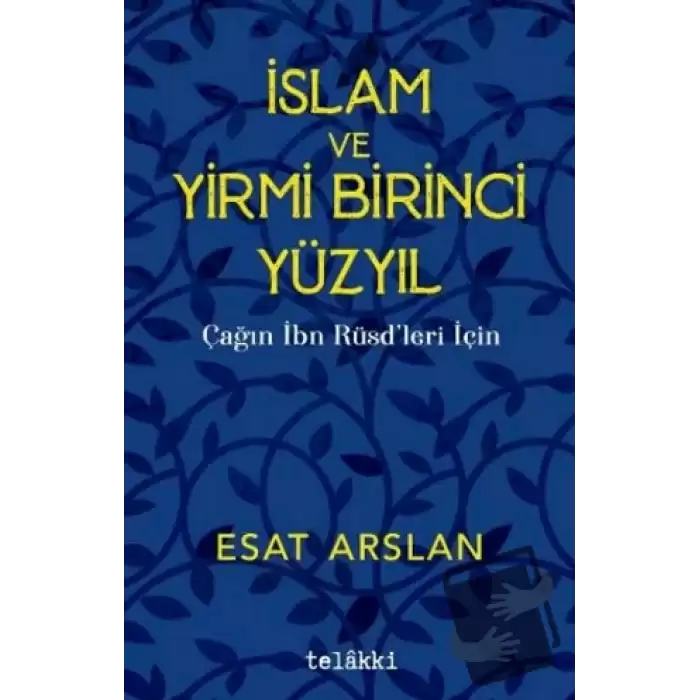 İSLAM
VE
YİRMİ BİRİNCİ
YÜZYIL

Çağın İbn Rüsd'leri İçin

ESAT ARSLAN

telâkki